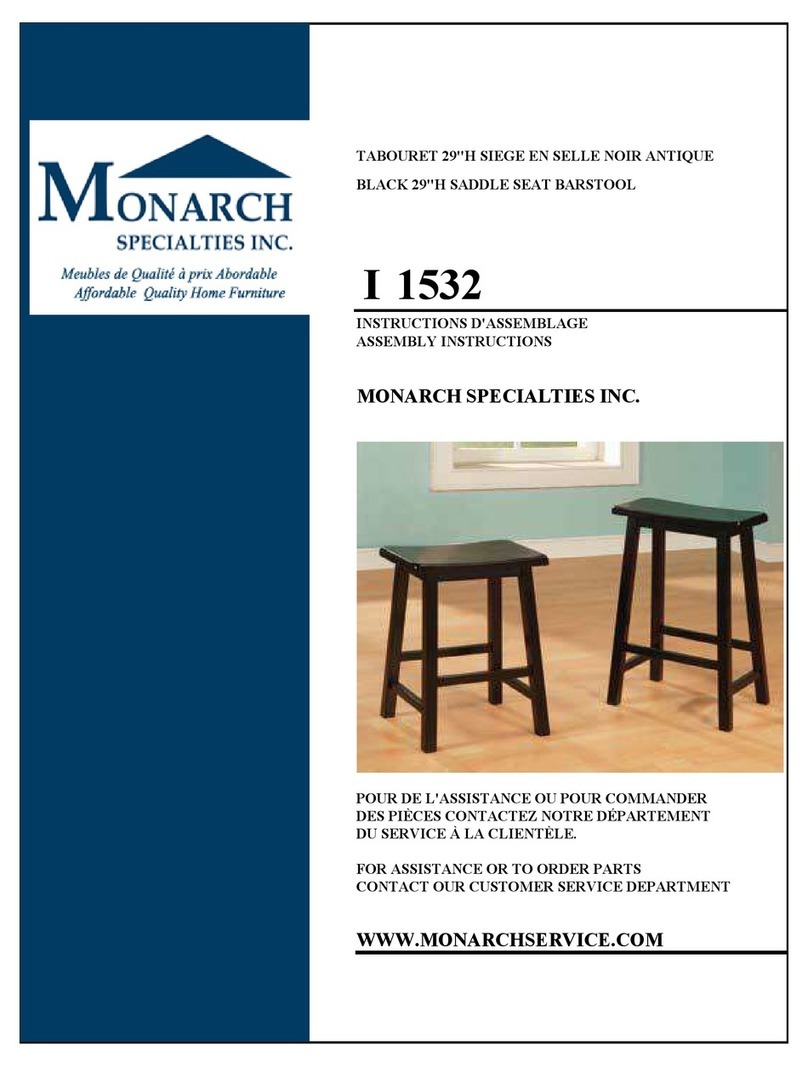 MONARCH
SPECIALTIES INC.
Meubles de Qualité à prix Abordable
Affordable Quality Home Furniture

TABOURET 29"H SIEGE EN SELLE NOIR ANTIQUE

BLACK 29"H SADDLE SEAT BARSTOOL

I 1532

INSTRUCTIONS D'ASSEMBLAGE
ASSEMBLY INSTRUCTIONS

MONARCH SPECIALTIES INC.

POUR DE L'ASSISTANCE OU POUR COMMANDER DES PIÈCES CONTACTEZ NOTRE DÉPARTEMENT DU SERVICE À LA CLIENTÈLE.

FOR ASSISTANCE OR TO ORDER PARTS CONTACT OUR CUSTOMER SERVICE DEPARTMENT

WWW.MONARCHSERVICE.COM